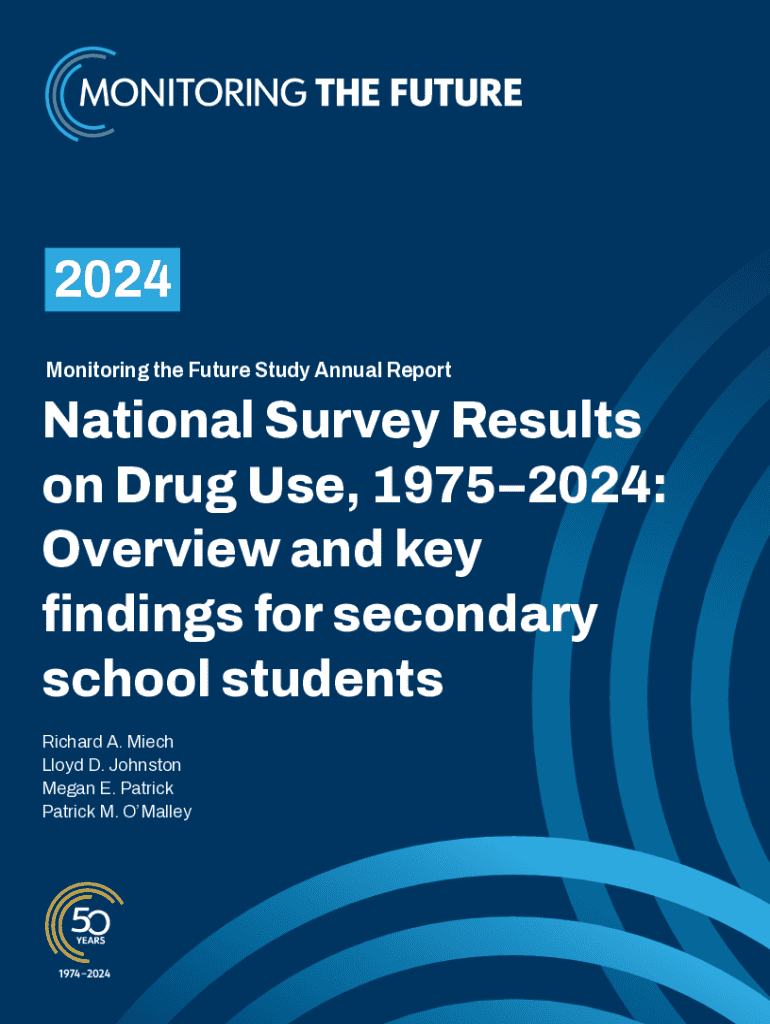 MONITORING THE FUTURE

2024

Monitoring the Future Study Annual Report

National Survey Results on Drug Use, 1975–2024: Overview and key findings for secondary school students

Richard A. Miech
Lloyd D. Johnston
Megan E. Patrick
Patrick M. O'Malley

50 YEARS
1974–2024